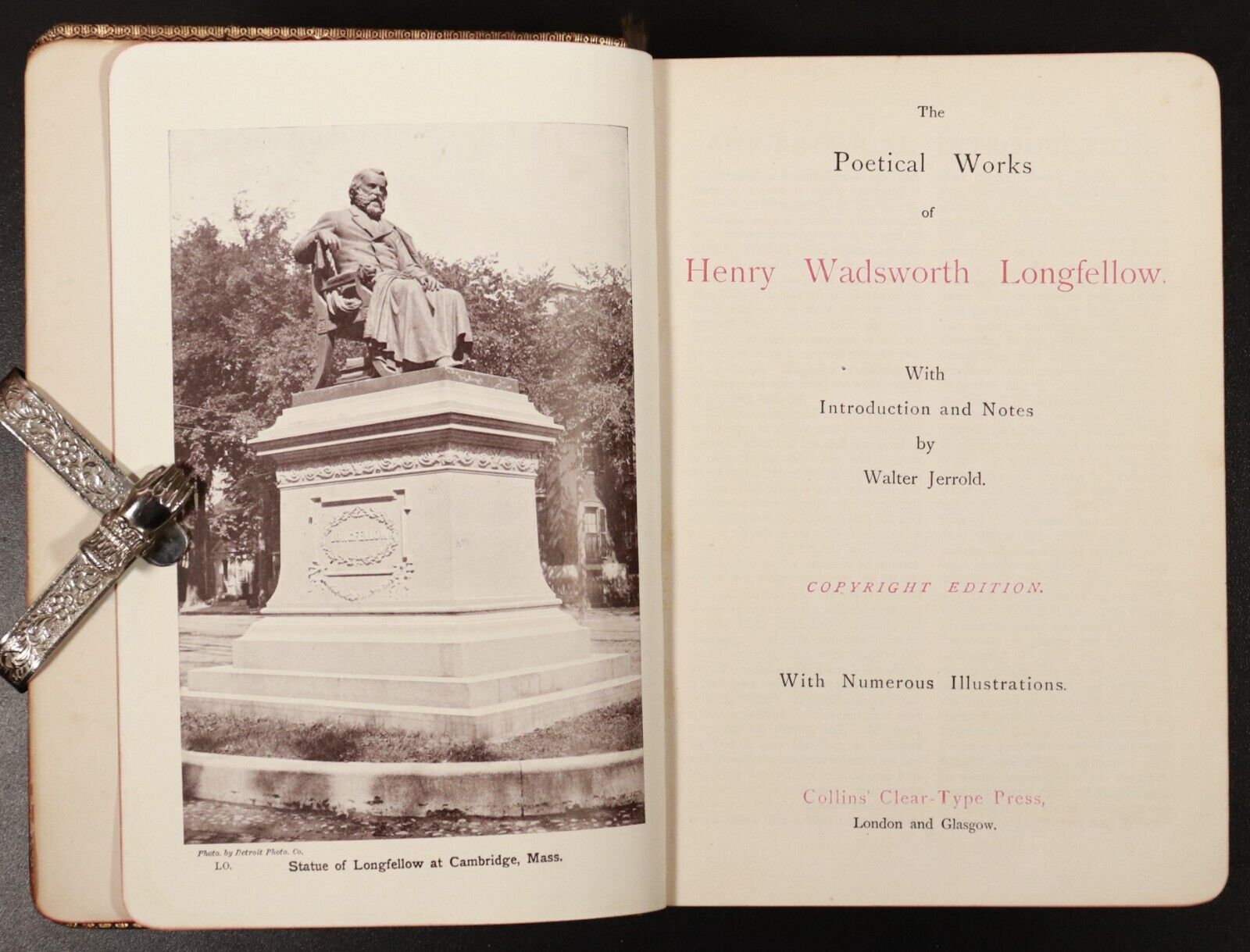 LONGFELLOW

Photo. by Detroit Photo. Co.

LO. Statue of Longfellow at Cambridge, Mass.

The

Poetical Works

of

Henry Wadsworth Longfellow.

With

Introduction and Notes

by

Walter Jerrold.

COPYRIGHT EDITION.

With Numerous Illustrations.

Collins' Clear-Type Press,

London and Glasgow.